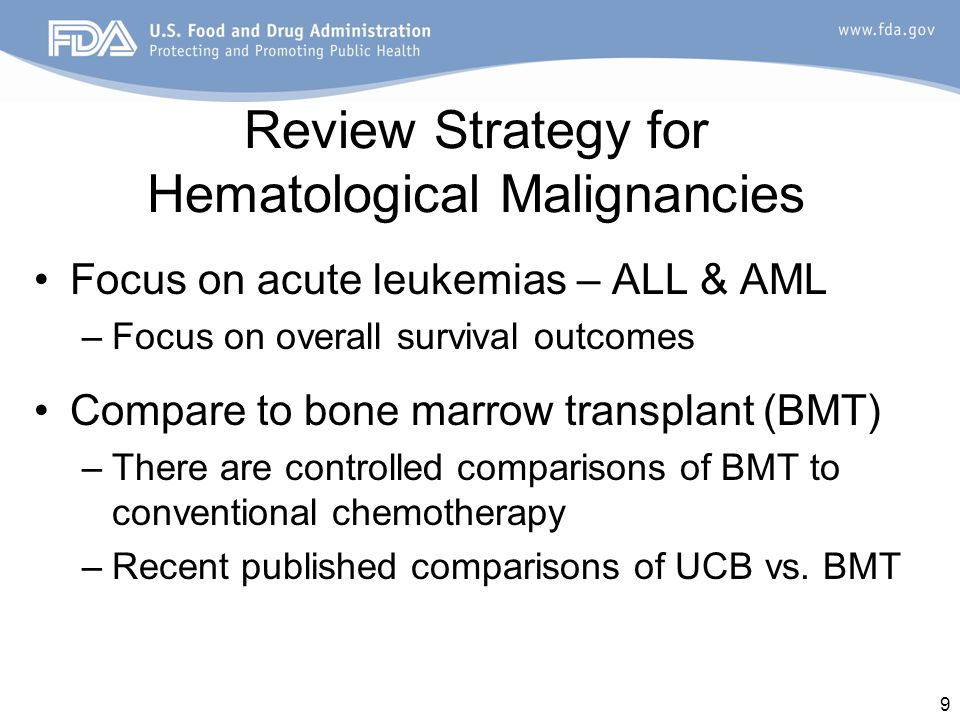 FDA U.S. Food and Drug Administration
Protecting and Promoting Public Health

www.fda.gov

Review Strategy for Hematological Malignancies

• Focus on acute leukemias – ALL & AML
– Focus on overall survival outcomes

• Compare to bone marrow transplant (BMT)
– There are controlled comparisons of BMT to conventional chemotherapy
– Recent published comparisons of UCB vs. BMT

9